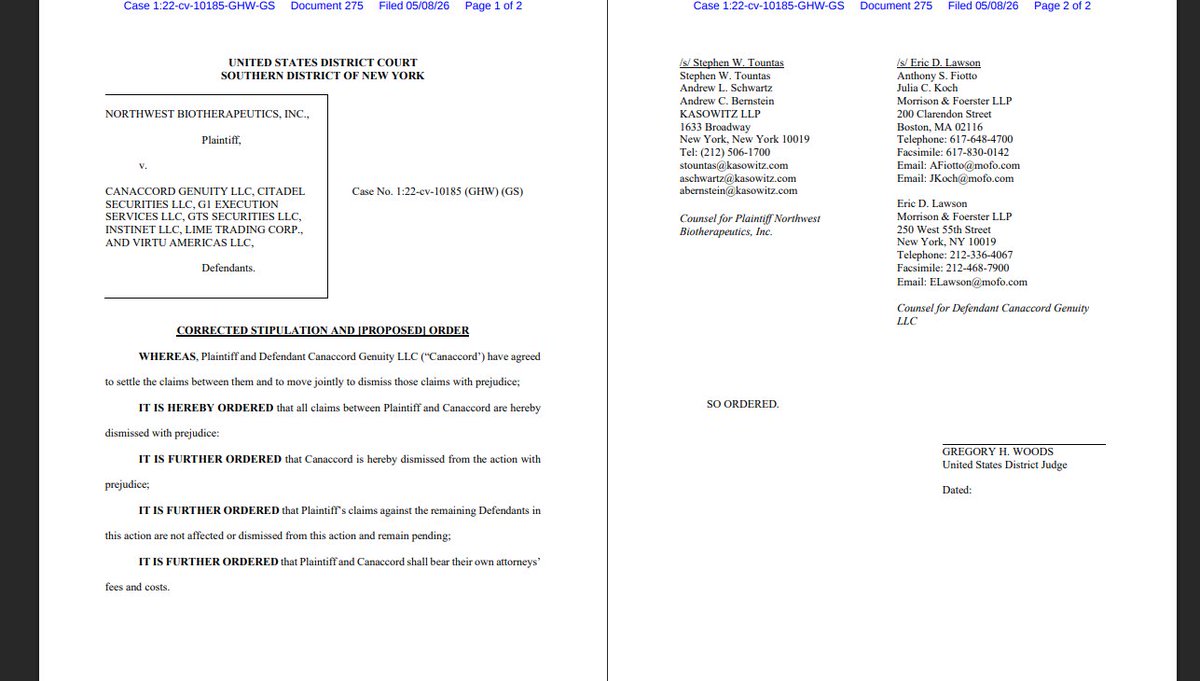 Case 1:22-cv-10185-GHW-GS Document 275 Filed 05/08/26 Page 1 of 2

UNITED STATES DISTRICT COURT
SOUTHERN DISTRICT OF NEW YORK

NORTHWEST BIOTHERAPEUTICS, INC.,

Plaintiff,

v.

CANACCORD GENUITY LLC, CITADEL SECURITIES LLC, G1 EXECUTION SERVICES LLC, GTS SECURITIES LLC, INSTINET LLC, LIME TRADING CORP., AND VIRTU AMERICAS LLC,

Defendants.

Case No. 1:22-cv-10185 (GHW) (GS)

CORRECTED STIPULATION AND [PROPOSED] ORDER

WHEREAS, Plaintiff and Defendant Canaccord Genuity LLC ("Canaccord") have agreed to settle the claims between them and to move jointly to dismiss those claims with prejudice;

IT IS HEREBY ORDERED that all claims between Plaintiff and Canaccord are hereby dismissed with prejudice:

IT IS FURTHER ORDERED that Canaccord is hereby dismissed from the action with prejudice;

IT IS FURTHER ORDERED that Plaintiff's claims against the remaining Defendants in this action are not affected or dismissed from this action and remain pending;

IT IS FURTHER ORDERED that Plaintiff and Canaccord shall bear their own attorneys' fees and costs.

Case 1:22-cv-10185-GHW-GS Document 275 Filed 05/08/26 Page 2 of 2

/s/ Stephen W. Tountas
Stephen W. Tountas
Andrew L. Schwartz
Andrew C. Bernstein
KASOWITZ LLP
1633 Broadway
New York, New York 10019
Tel: (212) 506-1700
stountas@kasowitz.com
aschwartz@kasowitz.com
abernstein@kasowitz.com

Counsel for Plaintiff Northwest Biotherapeutics, Inc.

/s/ Eric D. Lawson
Anthony S. Fiotto
Julia C. Koch
Morrison & Foerster LLP
200 Clarendon Street
Boston, MA 02116
Telephone: 617-648-4700
Facsimile: 617-830-0142
Email: AFiotto@mofo.com
Email: JKoch@mofo.com

Eric D. Lawson
Morrison & Foerster LLP
250 West 55th Street
New York, NY 10019
Telephone: 212-336-4067
Facsimile: 212-468-7900
Email: ELawson@mofo.com

Counsel for Defendant Canaccord Genuity LLC

SO ORDERED.

GREGORY H. WOODS
United States District Judge

Dated: